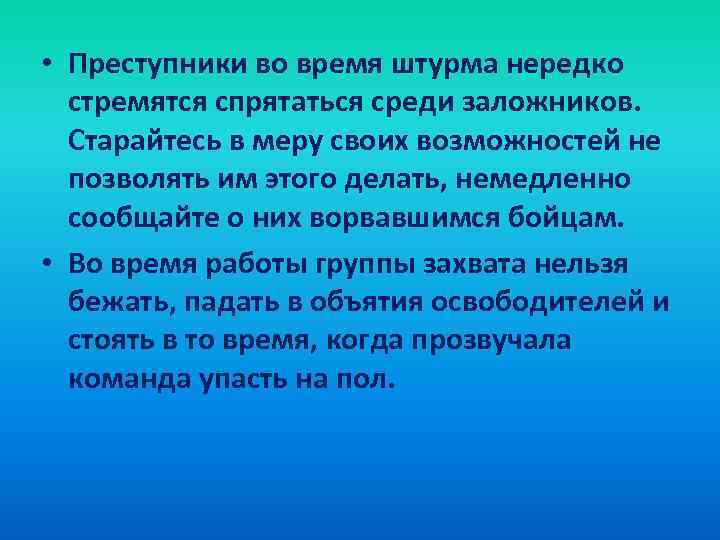 • Преступники во время штурма нередко стремятся спрятаться среди заложников. Старайтесь в меру своих возможностей не позволять им этого делать, немедленно сообщайте о них ворвавшимся бойцам.

• Во время работы группы захвата нельзя бежать, падать в объятия освободителей и стоять в то время, когда прозвучала команда упасть на пол.